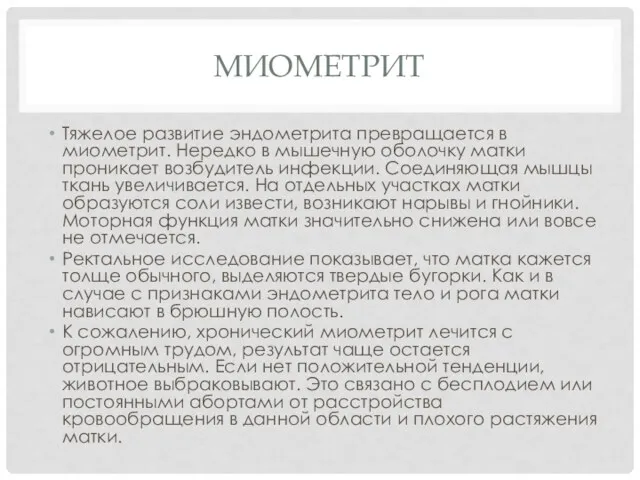 МИОМЕТРИТ

• Тяжелое развитие эндометрита превращается в миометрит. Нередко в мышечную оболочку матки проникает возбудитель инфекции. Соединяющая мышцы ткань увеличивается. На отдельных участках матки образуются соли извести, возникают нарывы и гнойники. Моторная функция матки значительно снижена или вовсе не отмечается.

• Ректальное исследование показывает, что матка кажется толще обычного, выделяются твердые бугорки. Как и в случае с признаками эндометрита тело и рога матки нависают в брюшную полость.

• К сожалению, хронический миометрит лечится с огромным трудом, результат чаще остается отрицательным. Если нет положительной тенденции, животное выбраковывают. Это связано с бесплодием или постоянными абортами от расстройства кровообращения в данной области и плохого растяжения матки.